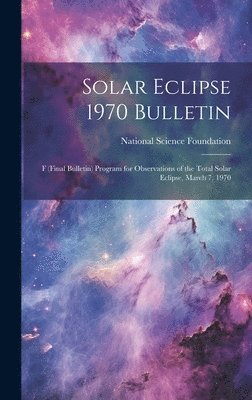 Solar Eclipse 1970 Bulletin

National Science Foundation

F (Final Bulletin) Program for Observations of the Total Solar Eclipse, March 7, 1970